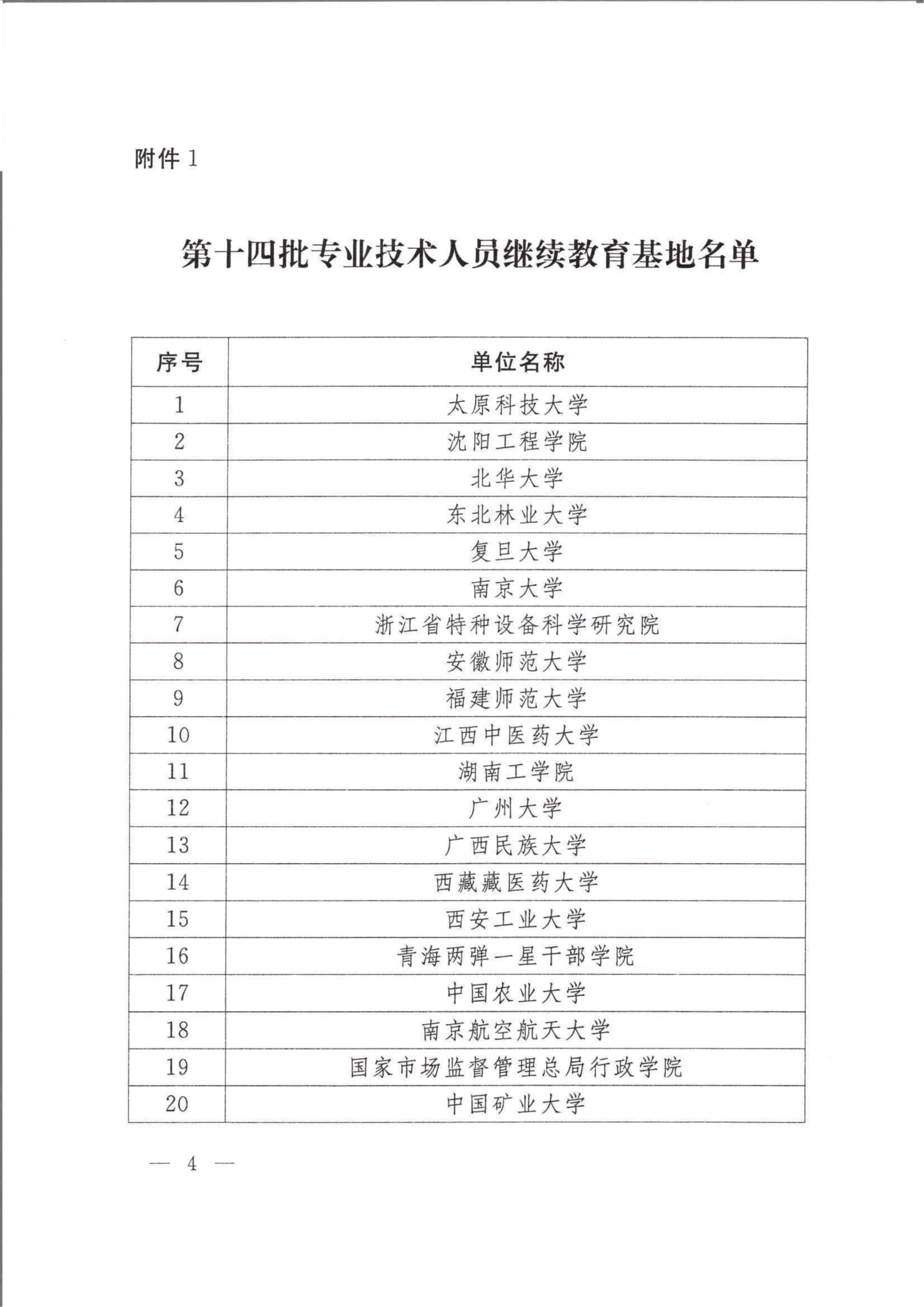 附件 1

第十四批专业技术人员继续教育基地名单

| 序号 | 单位名称 |
|---|---|
| 1 | 太原科技大学 |
| 2 | 沈阳工程学院 |
| 3 | 北华大学 |
| 4 | 东北林业大学 |
| 5 | 复旦大学 |
| 6 | 南京大学 |
| 7 | 浙江省特种设备科学研究院 |
| 8 | 安徽师范大学 |
| 9 | 福建师范大学 |
| 10 | 江西中医药大学 |
| 11 | 湖南工学院 |
| 12 | 广州大学 |
| 13 | 广西民族大学 |
| 14 | 西藏藏医药大学 |
| 15 | 西安工业大学 |
| 16 | 青海两弹一星干部学院 |
| 17 | 中国农业大学 |
| 18 | 南京航空航天大学 |
| 19 | 国家市场监督管理总局行政学院 |
| 20 | 中国矿业大学 |

— 4 —